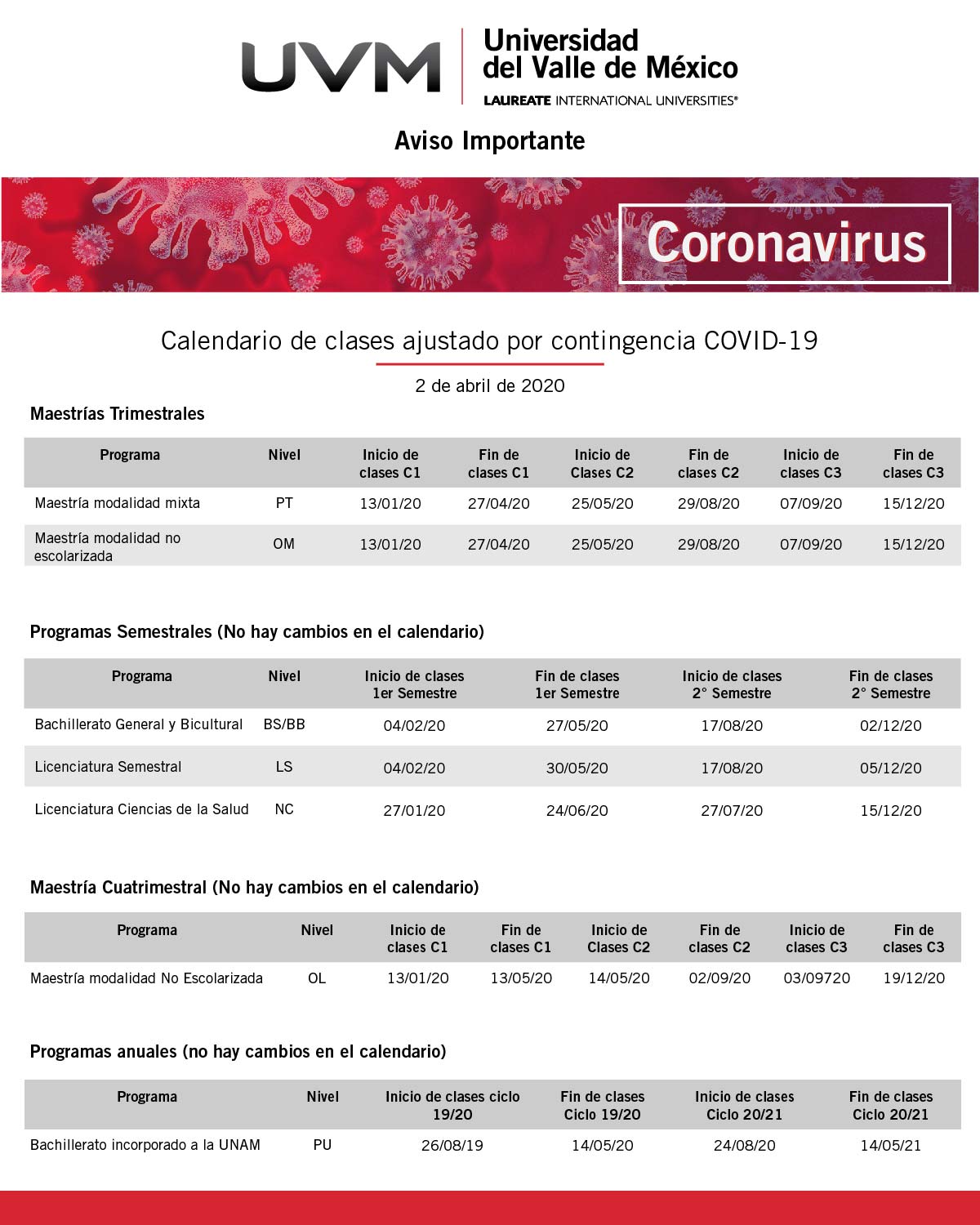 UVM Universidad del Valle de México
LAUREATE INTERNATIONAL UNIVERSITIES®

Aviso Importante

Coronavirus

Calendario de clases ajustado por contingencia COVID-19

2 de abril de 2020

Maestrías Trimestrales

| Programa | Nivel | Inicio de clases C1 | Fin de clases C1 | Inicio de Clases C2 | Fin de clases C2 | Inicio de clases C3 | Fin de clases C3 |
|---|---|---|---|---|---|---|---|
| Maestría modalidad mixta | PT | 13/01/20 | 27/04/20 | 25/05/20 | 29/08/20 | 07/09/20 | 15/12/20 |
| Maestría modalidad no escolarizada | OM | 13/01/20 | 27/04/20 | 25/05/20 | 29/08/20 | 07/09/20 | 15/12/20 |

Programas Semestrales (No hay cambios en el calendario)

| Programa | Nivel | Inicio de clases 1er Semestre | Fin de clases 1er Semestre | Inicio de clases 2° Semestre | Fin de clases 2° Semestre |
|---|---|---|---|---|---|
| Bachillerato General y Bicultural | BS/BB | 04/02/20 | 27/05/20 | 17/08/20 | 02/12/20 |
| Licenciatura Semestral | LS | 04/02/20 | 30/05/20 | 17/08/20 | 05/12/20 |
| Licenciatura Ciencias de la Salud | NC | 27/01/20 | 24/06/20 | 27/07/20 | 15/12/20 |

Maestría Cuatrimestral (No hay cambios en el calendario)

| Programa | Nivel | Inicio de clases C1 | Fin de clases C1 | Inicio de Clases C2 | Fin de clases C2 | Inicio de clases C3 | Fin de clases C3 |
|---|---|---|---|---|---|---|---|
| Maestría modalidad No Escolarizada | OL | 13/01/20 | 13/05/20 | 14/05/20 | 02/09/20 | 03/09720 | 19/12/20 |

Programas anuales (no hay cambios en el calendario)

| Programa | Nivel | Inicio de clases ciclo 19/20 | Fin de clases Ciclo 19/20 | Inicio de clases Ciclo 20/21 | Fin de clases Ciclo 20/21 |
|---|---|---|---|---|---|
| Bachillerato incorporado a la UNAM | PU | 26/08/19 | 14/05/20 | 24/08/20 | 14/05/21 |